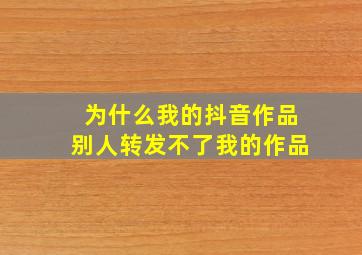 为什么我的抖音作品
别人转发不了我的作品